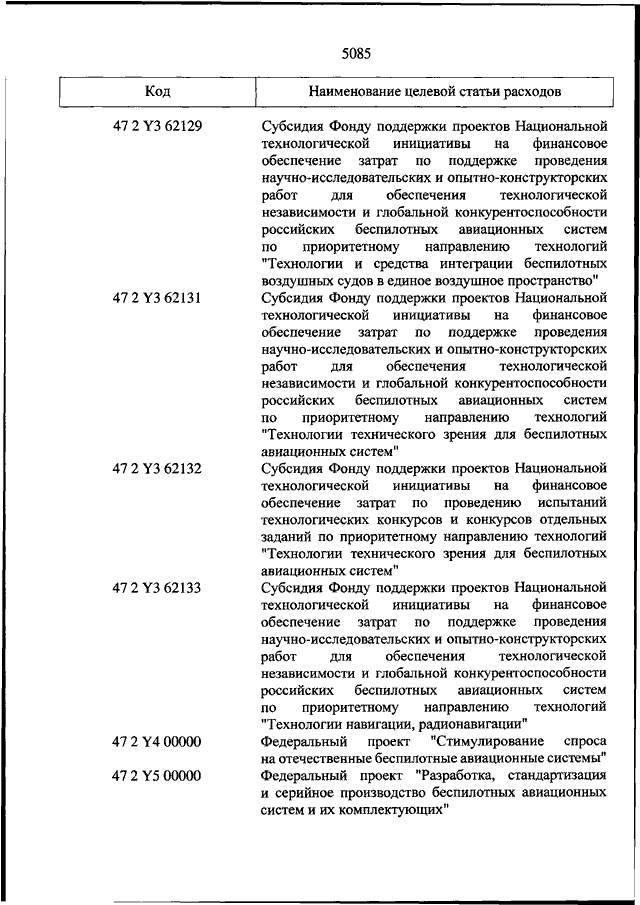 5085

| Код | Наименование целевой статьи расходов |
|---|---|
| 47 2 Y3 62129 | Субсидия Фонду поддержки проектов Национальной технологической инициативы на финансовое обеспечение затрат по поддержке проведения научно-исследовательских и опытно-конструкторских работ для обеспечения технологической независимости и глобальной конкурентоспособности российских беспилотных авиационных систем по приоритетному направлению технологий "Технологии и средства интеграции беспилотных воздушных судов в единое воздушное пространство" |
| 47 2 Y3 62131 | Субсидия Фонду поддержки проектов Национальной технологической инициативы на финансовое обеспечение затрат по поддержке проведения научно-исследовательских и опытно-конструкторских работ для обеспечения технологической независимости и глобальной конкурентоспособности российских беспилотных авиационных систем по приоритетному направлению технологий "Технологии технического зрения для беспилотных авиационных систем" |
| 47 2 Y3 62132 | Субсидия Фонду поддержки проектов Национальной технологической инициативы на финансовое обеспечение затрат по проведению испытаний технологических конкурсов и конкурсов отдельных заданий по приоритетному направлению технологий "Технологии технического зрения для беспилотных авиационных систем" |
| 47 2 Y3 62133 | Субсидия Фонду поддержки проектов Национальной технологической инициативы на финансовое обеспечение затрат по поддержке проведения научно-исследовательских и опытно-конструкторских работ для обеспечения технологической независимости и глобальной конкурентоспособности российских беспилотных авиационных систем по приоритетному направлению технологий "Технологии навигации, радионавигации" |
| 47 2 Y4 00000 | Федеральный проект "Стимулирование спроса на отечественные беспилотные авиационные системы" |
| 47 2 Y5 00000 | Федеральный проект "Разработка, стандартизация и серийное производство беспилотных авиационных систем и их комплектующих" |